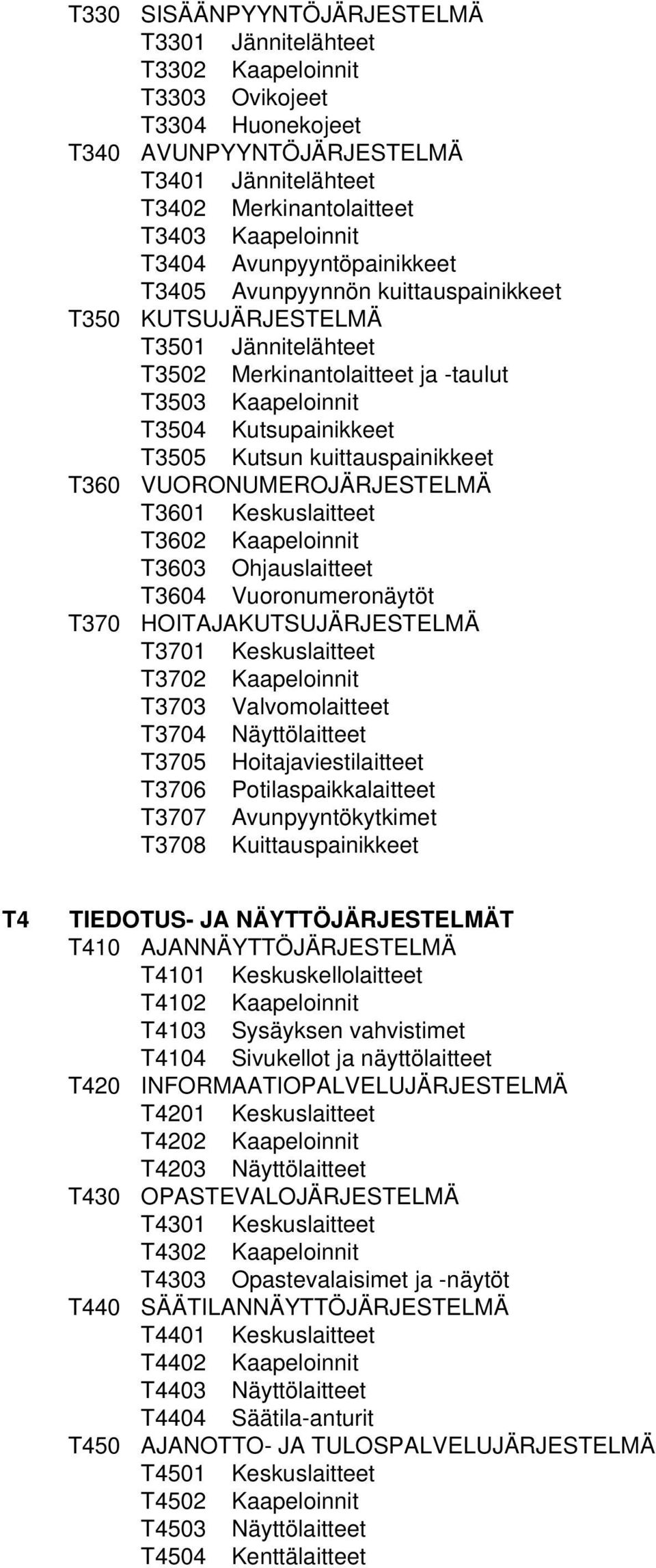 T330 SISÄÄNPYYNTÖJÄRJESTELMÄ
T3301 Jännitelähteet
T3302 Kaapeloinnit
T3303 Ovikojeet
T3304 Huonekojeet
T340 AVUNPYYNTÖJÄRJESTELMÄ
T3401 Jännitelähteet
T3402 Merkinantolaitteet
T3403 Kaapeloinnit
T3404 Avunpyyntöpainikkeet
T3405 Avunpyynnön kuittauspainikkeet
T350 KUTSUJÄRJESTELMÄ
T3501 Jännitelähteet
T3502 Merkinantolaitteet ja -taulut
T3503 Kaapeloinnit
T3504 Kutsupainikkeet
T3505 Kutsun kuittauspainikkeet
T360 VUORONUMEROJÄRJESTELMÄ
T3601 Keskuslaitteet
T3602 Kaapeloinnit
T3603 Ohjauslaitteet
T3604 Vuoronumeronäytöt
T370 HOITAJAKUTSUJÄRJESTELMÄ
T3701 Keskuslaitteet
T3702 Kaapeloinnit
T3703 Valvomolaitteet
T3704 Näyttölaitteet
T3705 Hoitajaviestilaitteet
T3706 Potilaspaikkalaitteet
T3707 Avunpyyntökytkimet
T3708 Kuittauspainikkeet

T4 TIEDOTUS- JA NÄYTTÖJÄRJESTELMÄT
T410 AJANNÄYTTÖJÄRJESTELMÄ
T4101 Keskuskellolaitteet
T4102 Kaapeloinnit
T4103 Sysäyksen vahvistimet
T4104 Sivukellot ja näyttölaitteet
T420 INFORMAATIOPALVELUJÄRJESTELMÄ
T4201 Keskuslaitteet
T4202 Kaapeloinnit
T4203 Näyttölaitteet
T430 OPASTEVALOJÄRJESTELMÄ
T4301 Keskuslaitteet
T4302 Kaapeloinnit
T4303 Opastevalaisimet ja -näytöt
T440 SÄÄTILANNÄYTTÖJÄRJESTELMÄ
T4401 Keskuslaitteet
T4402 Kaapeloinnit
T4403 Näyttölaitteet
T4404 Säätila-anturit
T450 AJANOTTO- JA TULOSPALVELUJÄRJESTELMÄ
T4501 Keskuslaitteet
T4502 Kaapeloinnit
T4503 Näyttölaitteet
T4504 Kenttälaitteet